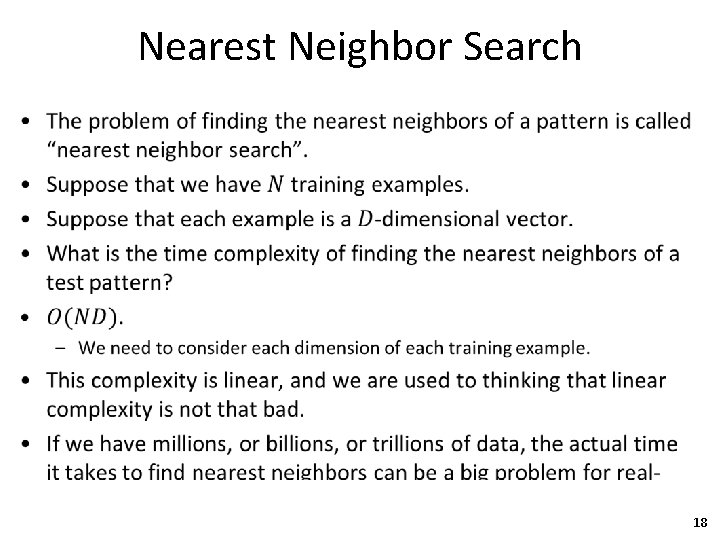 Nearest Neighbor Search

• The problem of finding the nearest neighbors of a pattern is called “nearest neighbor search”.
• Suppose that we have $N$ training examples.
• Suppose that each example is a $D$-dimensional vector.
• What is the time complexity of finding the nearest neighbors of a test pattern?
• $O(ND)$.
  – We need to consider each dimension of each training example.
• This complexity is linear, and we are used to thinking that linear complexity is not that bad.
• If we have millions, or billions, or trillions of data, the actual time it takes to find nearest neighbors can be a big problem for real-

18